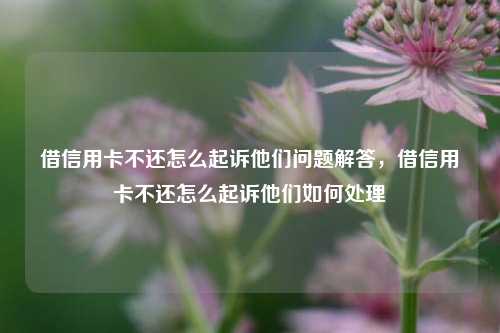 借信用卡不还怎么起诉他们问题解答，借信用卡不还怎么起诉他们如何处理